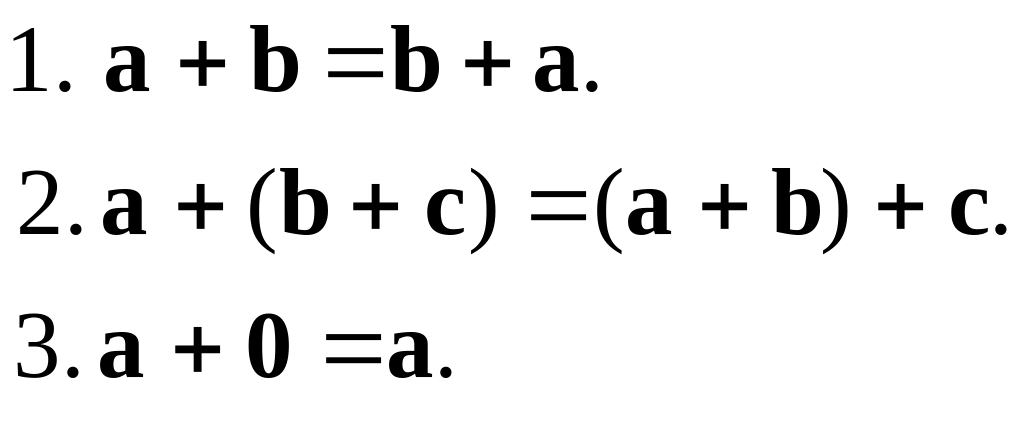 1. $a + b = b + a$.

2. $a + (b + c) = (a + b) + c$.

3. $a + 0 = a$.